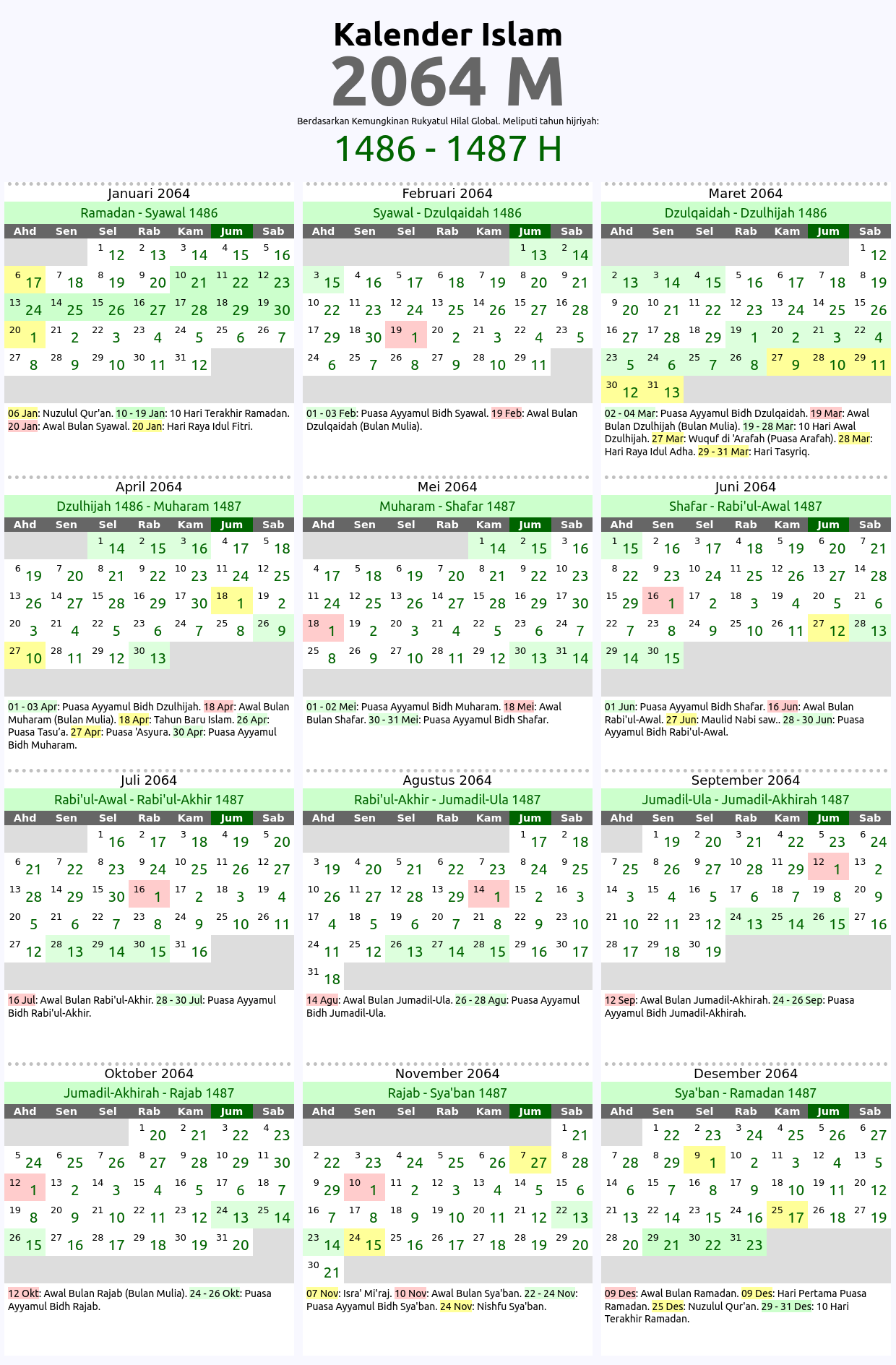 Kalender Islam
2064 M
Berdasarkan Kemungkinan Rukyatul Hilal Global. Meliputi tahun hijriyah:
1486 - 1487 H

Januari 2064
Ramadan - Syawal 1486

| Ahd | Sen | Sel | Rab | Kam | Jum | Sab |
|---|---|---|---|---|---|---|
| | | 1 12 | 2 13 | 3 14 | 4 15 | 5 16 |
| 6 17 | 7 18 | 8 19 | 9 20 | 10 21 | 11 22 | 12 23 |
| 13 24 | 14 25 | 15 26 | 16 27 | 17 28 | 18 29 | 19 30 |
| 20 1 | 21 2 | 22 3 | 23 4 | 24 5 | 25 6 | 26 7 |
| 27 8 | 28 9 | 29 10 | 30 11 | 31 12 | | |

06 Jan: Nuzulul Qur'an. 10 - 19 Jan: 10 Hari Terakhir Ramadan. 20 Jan: Awal Bulan Syawal. 20 Jan: Hari Raya Idul Fitri.

Februari 2064
Syawal - Dzulqaidah 1486

| Ahd | Sen | Sel | Rab | Kam | Jum | Sab |
|---|---|---|---|---|---|---|
| | | | | | 1 13 | 2 14 |
| 3 15 | 4 16 | 5 17 | 6 18 | 7 19 | 8 20 | 9 21 |
| 10 22 | 11 23 | 12 24 | 13 25 | 14 26 | 15 27 | 16 28 |
| 17 29 | 18 30 | 19 1 | 20 2 | 21 3 | 22 4 | 23 5 |
| 24 6 | 25 7 | 26 8 | 27 9 | 28 10 | 29 11 | |

01 - 03 Feb: Puasa Ayyamul Bidh Syawal. 19 Feb: Awal Bulan Dzulqaidah (Bulan Mulia).

Maret 2064
Dzulqaidah - Dzulhijah 1486

| Ahd | Sen | Sel | Rab | Kam | Jum | Sab |
|---|---|---|---|---|---|---|
| | | | | | | 1 12 |
| 2 13 | 3 14 | 4 15 | 5 16 | 6 17 | 7 18 | 8 19 |
| 9 20 | 10 21 | 11 22 | 12 23 | 13 24 | 14 25 | 15 26 |
| 16 27 | 17 28 | 18 29 | 19 1 | 20 2 | 21 3 | 22 4 |
| 23 5 | 24 6 | 25 7 | 26 8 | 27 9 | 28 10 | 29 11 |
| 30 12 | 31 13 | | | | | |

02 - 04 Mar: Puasa Ayyamul Bidh Dzulqaidah. 19 Mar: Awal Bulan Dzulhijah (Bulan Mulia). 19 - 28 Mar: 10 Hari Awal Dzulhijah. 27 Mar: Wuquf di 'Arafah (Puasa Arafah). 28 Mar: Hari Raya Idul Adha. 29 - 31 Mar: Hari Tasyriq.

April 2064
Dzulhijah 1486 - Muharam 1487

| Ahd | Sen | Sel | Rab | Kam | Jum | Sab |
|---|---|---|---|---|---|---|
| | | 1 14 | 2 15 | 3 16 | 4 17 | 5 18 |
| 6 19 | 7 20 | 8 21 | 9 22 | 10 23 | 11 24 | 12 25 |
| 13 26 | 14 27 | 15 28 | 16 29 | 17 30 | 18 1 | 19 2 |
| 20 3 | 21 4 | 22 5 | 23 6 | 24 7 | 25 8 | 26 9 |
| 27 10 | 28 11 | 29 12 | 30 13 | | | |

01 - 03 Apr: Puasa Ayyamul Bidh Dzulhijah. 18 Apr: Awal Bulan Muharam (Bulan Mulia). 18 Apr: Tahun Baru Islam. 26 Apr: Puasa Tasu'a. 27 Apr: Puasa 'Asyura. 30 Apr: Puasa Ayyamul Bidh Muharam.

Mei 2064
Muharam - Shafar 1487

| Ahd | Sen | Sel | Rab | Kam | Jum | Sab |
|---|---|---|---|---|---|---|
| | | | | 1 14 | 2 15 | 3 16 |
| 4 17 | 5 18 | 6 19 | 7 20 | 8 21 | 9 22 | 10 23 |
| 11 24 | 12 25 | 13 26 | 14 27 | 15 28 | 16 29 | 17 30 |
| 18 1 | 19 2 | 20 3 | 21 4 | 22 5 | 23 6 | 24 7 |
| 25 8 | 26 9 | 27 10 | 28 11 | 29 12 | 30 13 | 31 14 |

01 - 02 Mei: Puasa Ayyamul Bidh Muharam. 18 Mei: Awal Bulan Shafar. 30 - 31 Mei: Puasa Ayyamul Bidh Shafar.

Juni 2064
Shafar - Rabi'ul-Awal 1487

| Ahd | Sen | Sel | Rab | Kam | Jum | Sab |
|---|---|---|---|---|---|---|
| 1 15 | 2 16 | 3 17 | 4 18 | 5 19 | 6 20 | 7 21 |
| 8 22 | 9 23 | 10 24 | 11 25 | 12 26 | 13 27 | 14 28 |
| 15 29 | 16 1 | 17 2 | 18 3 | 19 4 | 20 5 | 21 6 |
| 22 7 | 23 8 | 24 9 | 25 10 | 26 11 | 27 12 | 28 13 |
| 29 14 | 30 15 | | | | | |

01 Jun: Puasa Ayyamul Bidh Shafar. 16 Jun: Awal Bulan Rabi'ul-Awal. 27 Jun: Maulid Nabi saw.. 28 - 30 Jun: Puasa Ayyamul Bidh Rabi'ul-Awal.

Juli 2064
Rabi'ul-Awal - Rabi'ul-Akhir 1487

| Ahd | Sen | Sel | Rab | Kam | Jum | Sab |
|---|---|---|---|---|---|---|
| | | 1 16 | 2 17 | 3 18 | 4 19 | 5 20 |
| 6 21 | 7 22 | 8 23 | 9 24 | 10 25 | 11 26 | 12 27 |
| 13 28 | 14 29 | 15 30 | 16 1 | 17 2 | 18 3 | 19 4 |
| 20 5 | 21 6 | 22 7 | 23 8 | 24 9 | 25 10 | 26 11 |
| 27 12 | 28 13 | 29 14 | 30 15 | 31 16 | | |

16 Jul: Awal Bulan Rabi'ul-Akhir. 28 - 30 Jul: Puasa Ayyamul Bidh Rabi'ul-Akhir.

Agustus 2064
Rabi'ul-Akhir - Jumadil-Ula 1487

| Ahd | Sen | Sel | Rab | Kam | Jum | Sab |
|---|---|---|---|---|---|---|
| | | | | | 1 17 | 2 18 |
| 3 19 | 4 20 | 5 21 | 6 22 | 7 23 | 8 24 | 9 25 |
| 10 26 | 11 27 | 12 28 | 13 29 | 14 1 | 15 2 | 16 3 |
| 17 4 | 18 5 | 19 6 | 20 7 | 21 8 | 22 9 | 23 10 |
| 24 11 | 25 12 | 26 13 | 27 14 | 28 15 | 29 16 | 30 17 |
| 31 18 | | | | | | |

14 Agu: Awal Bulan Jumadil-Ula. 26 - 28 Agu: Puasa Ayyamul Bidh Jumadil-Ula.

September 2064
Jumadil-Ula - Jumadil-Akhirah 1487

| Ahd | Sen | Sel | Rab | Kam | Jum | Sab |
|---|---|---|---|---|---|---|
| | 1 19 | 2 20 | 3 21 | 4 22 | 5 23 | 6 24 |
| 7 25 | 8 26 | 9 27 | 10 28 | 11 29 | 12 1 | 13 2 |
| 14 3 | 15 4 | 16 5 | 17 6 | 18 7 | 19 8 | 20 9 |
| 21 10 | 22 11 | 23 12 | 24 13 | 25 14 | 26 15 | 27 16 |
| 28 17 | 29 18 | 30 19 | | | | |

12 Sep: Awal Bulan Jumadil-Akhirah. 24 - 26 Sep: Puasa Ayyamul Bidh Jumadil-Akhirah.

Oktober 2064
Jumadil-Akhirah - Rajab 1487

| Ahd | Sen | Sel | Rab | Kam | Jum | Sab |
|---|---|---|---|---|---|---|
| | | | 1 20 | 2 21 | 3 22 | 4 23 |
| 5 24 | 6 25 | 7 26 | 8 27 | 9 28 | 10 29 | 11 30 |
| 12 1 | 13 2 | 14 3 | 15 4 | 16 5 | 17 6 | 18 7 |
| 19 8 | 20 9 | 21 10 | 22 11 | 23 12 | 24 13 | 25 14 |
| 26 15 | 27 16 | 28 17 | 29 18 | 30 19 | 31 20 | |

12 Okt: Awal Bulan Rajab (Bulan Mulia). 24 - 26 Okt: Puasa Ayyamul Bidh Rajab.

November 2064
Rajab - Sya'ban 1487

| Ahd | Sen | Sel | Rab | Kam | Jum | Sab |
|---|---|---|---|---|---|---|
| | | | | | | 1 21 |
| 2 22 | 3 23 | 4 24 | 5 25 | 6 26 | 7 27 | 8 28 |
| 9 29 | 10 1 | 11 2 | 12 3 | 13 4 | 14 5 | 15 6 |
| 16 7 | 17 8 | 18 9 | 19 10 | 20 11 | 21 12 | 22 13 |
| 23 14 | 24 15 | 25 16 | 26 17 | 27 18 | 28 19 | 29 20 |
| 30 21 | | | | | | |

07 Nov: Isra' Mi'raj. 10 Nov: Awal Bulan Sya'ban. 22 - 24 Nov: Puasa Ayyamul Bidh Sya'ban. 24 Nov: Nishfu Sya'ban.

Desember 2064
Sya'ban - Ramadan 1487

| Ahd | Sen | Sel | Rab | Kam | Jum | Sab |
|---|---|---|---|---|---|---|
| | 1 22 | 2 23 | 3 24 | 4 25 | 5 26 | 6 27 |
| 7 28 | 8 29 | 9 1 | 10 2 | 11 3 | 12 4 | 13 5 |
| 14 6 | 15 7 | 16 8 | 17 9 | 18 10 | 19 11 | 20 12 |
| 21 13 | 22 14 | 23 15 | 24 16 | 25 17 | 26 18 | 27 19 |
| 28 20 | 29 21 | 30 22 | 31 23 | | | |

09 Des: Awal Bulan Ramadan. 09 Des: Hari Pertama Puasa Ramadan. 25 Des: Nuzulul Qur'an. 29 - 31 Des: 10 Hari Terakhir Ramadan.